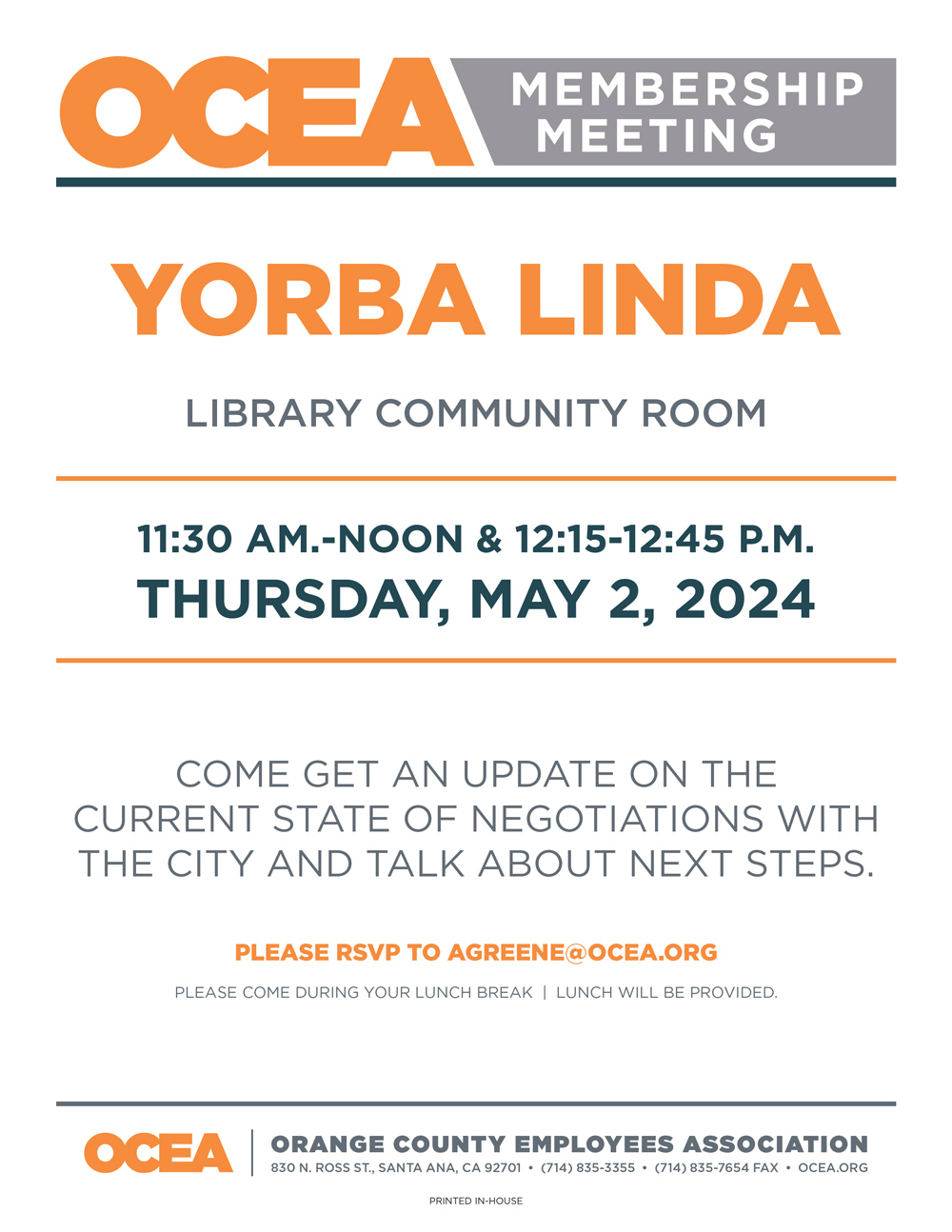 OCEA MEMBERSHIP MEETING

YORBA LINDA

LIBRARY COMMUNITY ROOM

11:30 AM.-NOON & 12:15-12:45 P.M.
THURSDAY, MAY 2, 2024

COME GET AN UPDATE ON THE CURRENT STATE OF NEGOTIATIONS WITH THE CITY AND TALK ABOUT NEXT STEPS.

PLEASE RSVP TO AGREENE@OCEA.ORG

PLEASE COME DURING YOUR LUNCH BREAK | LUNCH WILL BE PROVIDED.

OCEA ORANGE COUNTY EMPLOYEES ASSOCIATION
830 N. ROSS ST., SANTA ANA, CA 92701 • (714) 835-3355 • (714) 835-7654 FAX • OCEA.ORG

PRINTED IN-HOUSE